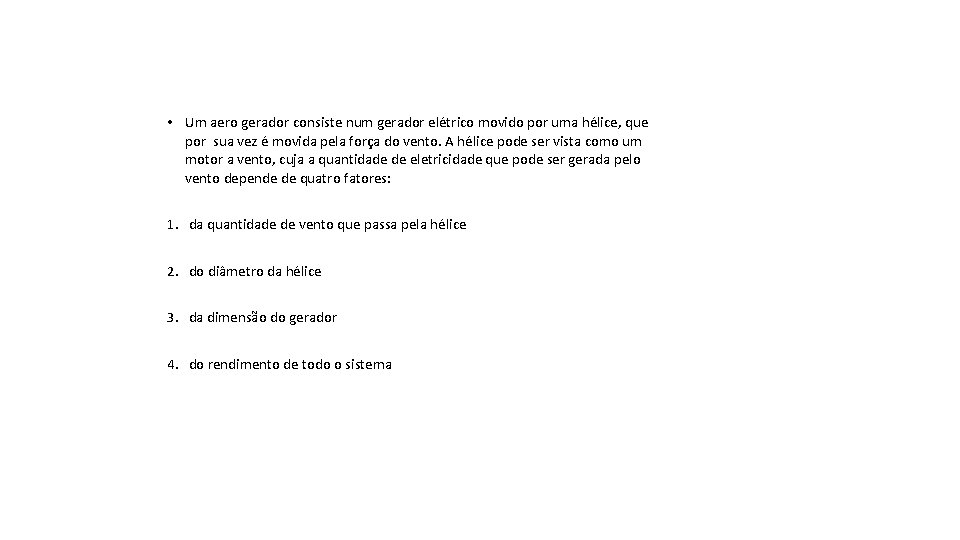 • Um aero gerador consiste num gerador elétrico movido por uma hélice, que por sua vez é movida pela força do vento. A hélice pode ser vista como um motor a vento, cuja a quantidade de eletricidade que pode ser gerada pelo vento depende de quatro fatores:

1. da quantidade de vento que passa pela hélice

2. do diâmetro da hélice

3. da dimensão do gerador

4. do rendimento de todo o sistema